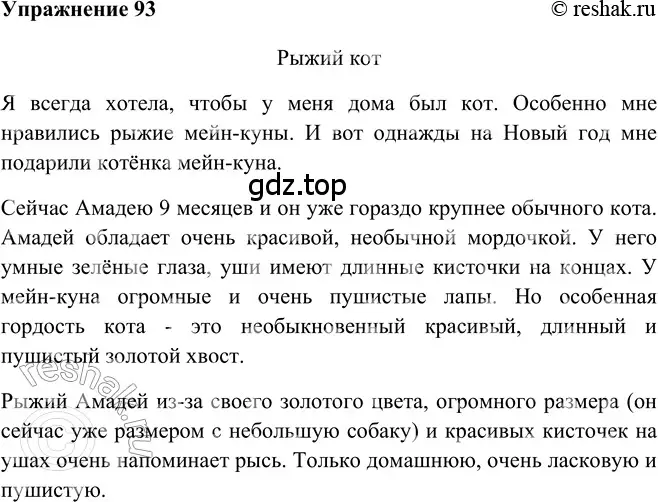 Упражнение 93 © reshak.ru

Рыжий кот

Я всегда хотела, чтобы у меня дома был кот. Особенно мне нравились рыжие мейн-куны. И вот однажды на Новый год мне подарили котёнка мейн-куна.

gdz.top

Сейчас Амадею 9 месяцев и он уже гораздо крупнее обычного кота. Амадей обладает очень красивой, необычной мордочкой. У него умные зелёные глаза, уши имеют длинные кисточки на концах. У мейн-куна огромные и очень пушистые лапы. Но особенная гордость кота - это необыкновенный красивый, длинный и пушистый золотой хвост.

reshak.ru

Рыжий Амадей из-за своего золотого цвета, огромного размера (он сейчас уже размером с небольшую собаку) и красивых кисточек на ушах очень напоминает рысь. Только домашнюю, очень ласковую и пушистую.